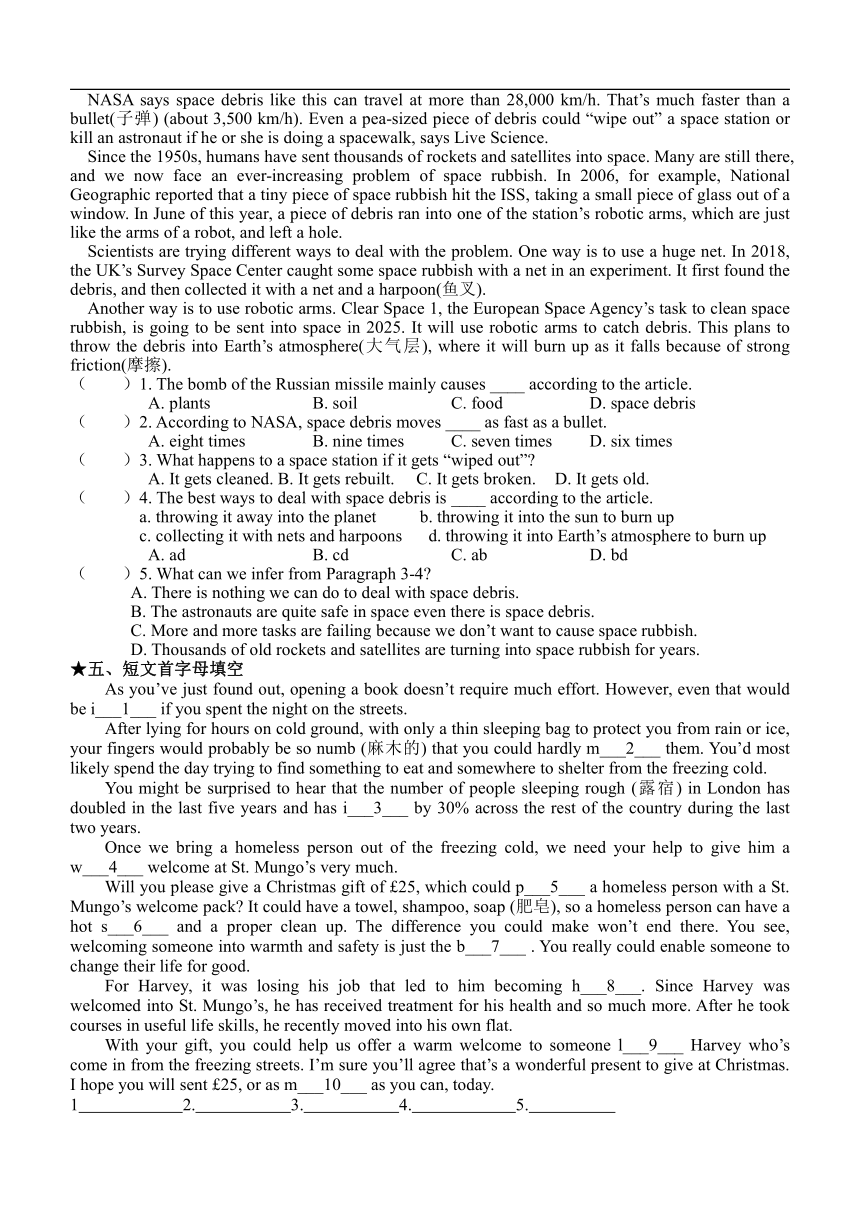 NASA says space debris like this can travel at more than 28,000 km/h. That's much faster than a bullet(子弹) (about 3,500 km/h). Even a pea-sized piece of debris could "wipe out" a space station or kill an astronaut if he or she is doing a spacewalk, says Live Science.

Since the 1950s, humans have sent thousands of rockets and satellites into space. Many are still there, and we now face an ever-increasing problem of space rubbish. In 2006, for example, National Geographic reported that a tiny piece of space rubbish hit the ISS, taking a small piece of glass out of a window. In June of this year, a piece of debris ran into one of the station's robotic arms, which are just like the arms of a robot, and left a hole.

Scientists are trying different ways to deal with the problem. One way is to use a huge net. In 2018, the UK's Survey Space Center caught some space rubbish with a net in an experiment. It first found the debris, and then collected it with a net and a harpoon(鱼叉).

Another way is to use robotic arms. Clear Space 1, the European Space Agency's task to clean space rubbish, is going to be sent into space in 2025. It will use robotic arms to catch debris. This plans to throw the debris into Earth's atmosphere(大气层), where it will burn up as it falls because of strong friction(摩擦).

(　　) 1. The bomb of the Russian missile mainly causes ____ according to the article.
A. plants　B. soil　C. food　D. space debris
(　　) 2. According to NASA, space debris moves ____ as fast as a bullet.
A. eight times　B. nine times　C. seven times　D. six times
(　　) 3. What happens to a space station if it gets "wiped out"?
A. It gets cleaned. B. It gets rebuilt.　C. It gets broken.　D. It gets old.
(　　) 4. The best ways to deal with space debris is ____ according to the article.
a. throwing it away into the planet　b. throwing it into the sun to burn up
c. collecting it with nets and harpoons　d. throwing it into Earth's atmosphere to burn up
A. ad　B. cd　C. ab　D. bd
(　　) 5. What can we infer from Paragraph 3-4?
A. There is nothing we can do to deal with space debris.
B. The astronauts are quite safe in space even there is space debris.
C. More and more tasks are failing because we don't want to cause space rubbish.
D. Thousands of old rockets and satellites are turning into space rubbish for years.

★五、短文首字母填空

As you've just found out, opening a book doesn't require much effort. However, even that would be i___1___ if you spent the night on the streets.

After lying for hours on cold ground, with only a thin sleeping bag to protect you from rain or ice, your fingers would probably be so numb (麻木的) that you could hardly m___2___ them. You'd most likely spend the day trying to find something to eat and somewhere to shelter from the freezing cold.

You might be surprised to hear that the number of people sleeping rough (露宿) in London has doubled in the last five years and has i___3___ by 30% across the rest of the country during the last two years.

Once we bring a homeless person out of the freezing cold, we need your help to give him a w___4___ welcome at St. Mungo's very much.

Will you please give a Christmas gift of £25, which could p___5___ a homeless person with a St. Mungo's welcome pack? It could have a towel, shampoo, soap (肥皂), so a homeless person can have a hot s___6___ and a proper clean up. The difference you could make won't end there. You see, welcoming someone into warmth and safety is just the b___7___ . You really could enable someone to change their life for good.

For Harvey, it was losing his job that led to him becoming h___8___. Since Harvey was welcomed into St. Mungo's, he has received treatment for his health and so much more. After he took courses in useful life skills, he recently moved into his own flat.

With your gift, you could help us offer a warm welcome to someone l___9___ Harvey who's come in from the freezing streets. I'm sure you'll agree that's a wonderful present to give at Christmas. I hope you will sent £25, or as m___10___ as you can, today.

1____________2.___________3.___________4.____________5.__________